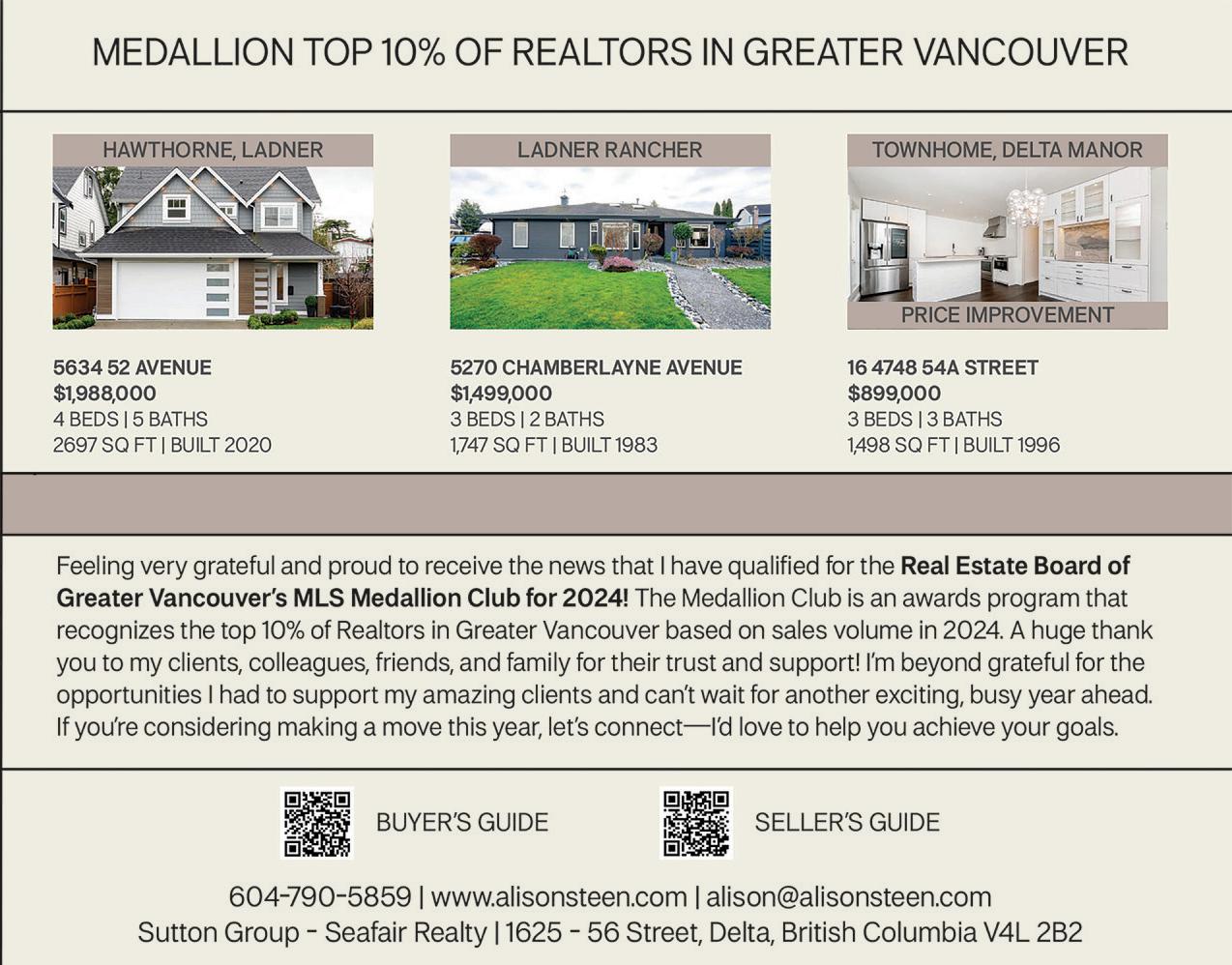 MEDALLION TOP 10% OF REALTORS IN GREATER VANCOUVER

HAWTHORNE, LADNER

5634 52 AVENUE
$1,988,000
4 BEDS | 5 BATHS
2697 SQ FT | BUILT 2020

LADNER RANCHER

5270 CHAMBERLAYNE AVENUE
$1,499,000
3 BEDS | 2 BATHS
1,747 SQ FT | BUILT 1983

TOWNHOME, DELTA MANOR

PRICE IMPROVEMENT

16 4748 54A STREET
$899,000
3 BEDS | 3 BATHS
1,498 SQ FT | BUILT 1996

Feeling very grateful and proud to receive the news that I have qualified for the Real Estate Board of Greater Vancouver's MLS Medallion Club for 2024! The Medallion Club is an awards program that recognizes the top 10% of Realtors in Greater Vancouver based on sales volume in 2024. A huge thank you to my clients, colleagues, friends, and family for their trust and support! I'm beyond grateful for the opportunities I had to support my amazing clients and can't wait for another exciting, busy year ahead. If you're considering making a move this year, let's connect—I'd love to help you achieve your goals.

BUYER'S GUIDE

SELLER'S GUIDE

604-790-5859 | www.alisonsteen.com | alison@alisonsteen.com
Sutton Group - Seafair Realty | 1625 - 56 Street, Delta, British Columbia V4L 2B2